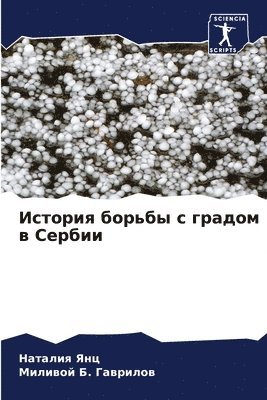 SCIENCIA
SCRIPTS

История борьбы с градом в Сербии

Наталия Янц
Миливой Б. Гаврилов